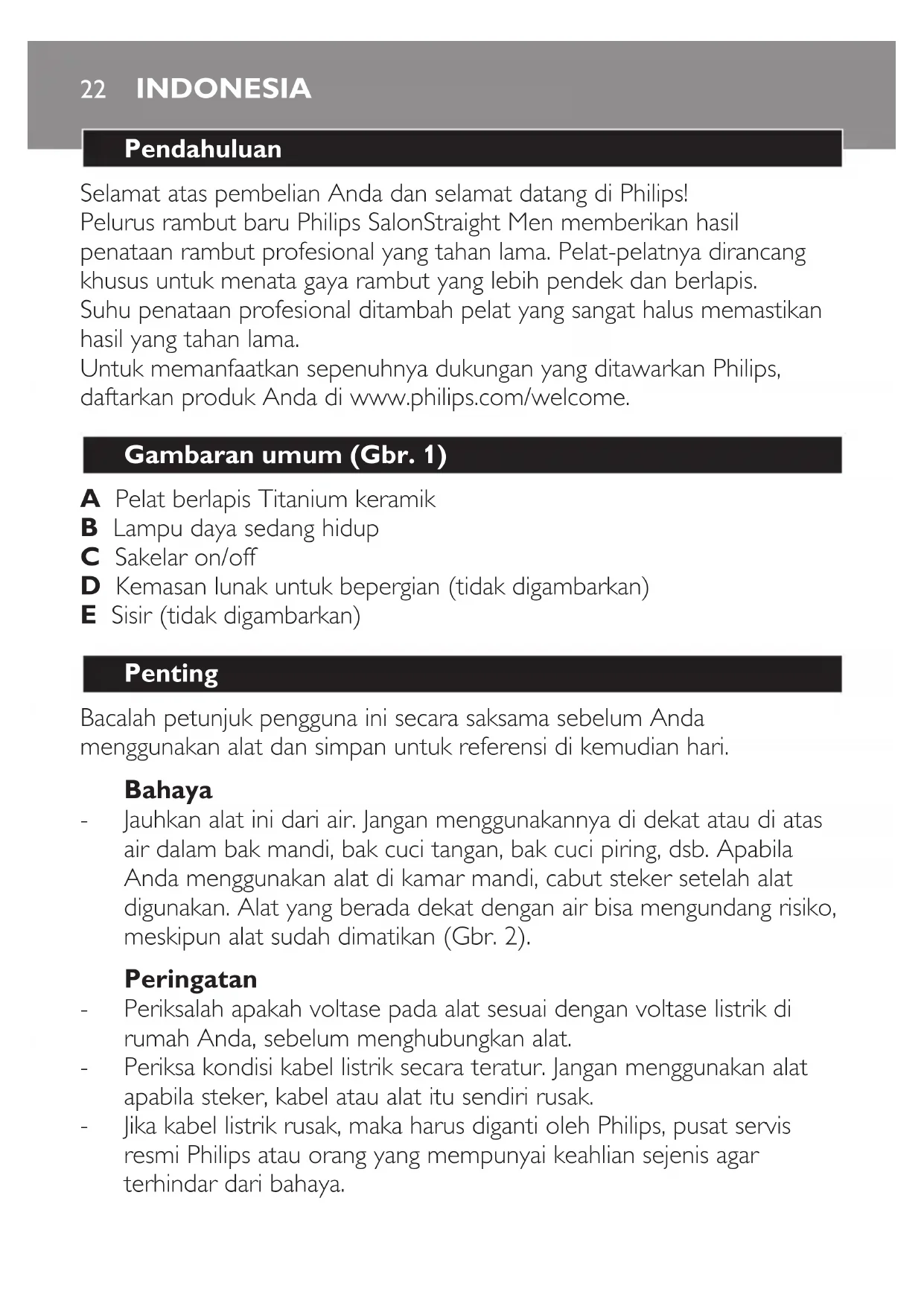 22 INDONESIA

Pendahuluan

Selamat atas pembelian Anda dan selamat datang di Philips!
Pelurus rambut baru Philips SalonStraight Men memberikan hasil penataan rambut profesional yang tahan lama. Pelat-pelatnya dirancang khusus untuk menata gaya rambut yang lebih pendek dan berlapis.
Suhu penataan profesional ditambah pelat yang sangat halus memastikan hasil yang tahan lama.
Untuk memanfaatkan sepenuhnya dukungan yang ditawarkan Philips, daftarkan produk Anda di www.philips.com/welcome.

Gambaran umum (Gbr. 1)

A Pelat berlapis Titanium keramik
B Lampu daya sedang hidup
C Sakelar on/off
D Kemasan lunak untuk bepergian (tidak digambarkan)
E Sisir (tidak digambarkan)

Penting

Bacalah petunjuk pengguna ini secara saksama sebelum Anda menggunakan alat dan simpan untuk referensi di kemudian hari.

Bahaya
- Jauhkan alat ini dari air. Jangan menggunakannya di dekat atau di atas air dalam bak mandi, bak cuci tangan, bak cuci piring, dsb. Apabila Anda menggunakan alat di kamar mandi, cabut steker setelah alat digunakan. Alat yang berada dekat dengan air bisa mengundang risiko, meskipun alat sudah dimatikan (Gbr. 2).

Peringatan
- Periksalah apakah voltase pada alat sesuai dengan voltase listrik di rumah Anda, sebelum menghubungkan alat.
- Periksa kondisi kabel listrik secara teratur. Jangan menggunakan alat apabila steker, kabel atau alat itu sendiri rusak.
- Jika kabel listrik rusak, maka harus diganti oleh Philips, pusat servis resmi Philips atau orang yang mempunyai keahlian sejenis agar terhindar dari bahaya.